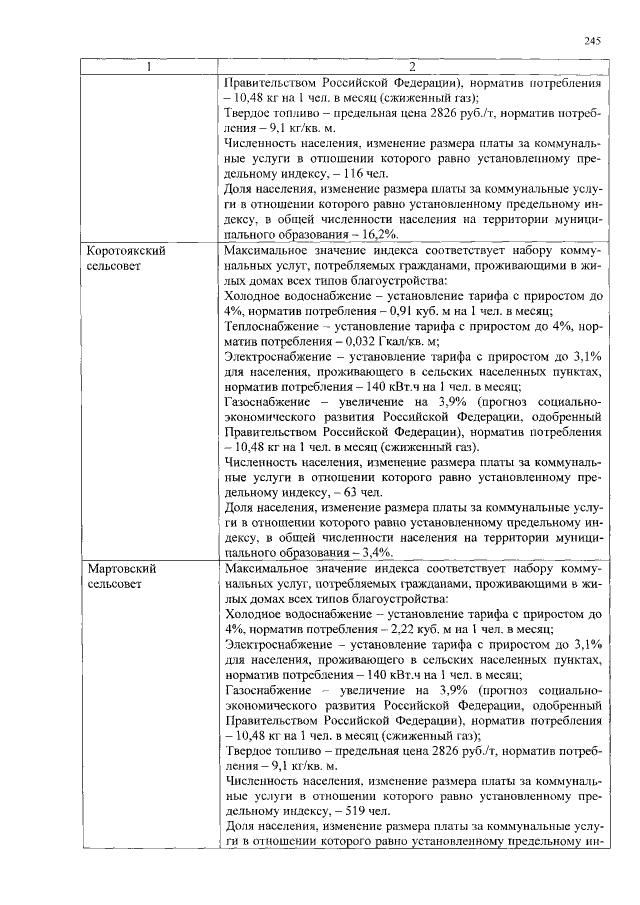 245

| 1 | 2 |
|---|---|
| | Правительством Российской Федерации), норматив потребления – 10,48 кг на 1 чел. в месяц (сжиженный газ); Твердое топливо – предельная цена 2826 руб./т, норматив потребления – 9,1 кг/кв. м. Численность населения, изменение размера платы за коммунальные услуги в отношении которого равно установленному предельному индексу, – 116 чел. Доля населения, изменение размера платы за коммунальные услуги в отношении которого равно установленному предельному индексу, в общей численности населения на территории муниципального образования – 16,2%. |
| Коротоякский сельсовет | Максимальное значение индекса соответствует набору коммунальных услуг, потребляемых гражданами, проживающими в жилых домах всех типов благоустройства: Холодное водоснабжение – установление тарифа с приростом до 4%, норматив потребления – 0,91 куб. м на 1 чел. в месяц; Теплоснабжение – установление тарифа с приростом до 4%, норматив потребления – 0,032 Гкал/кв. м; Электроснабжение – установление тарифа с приростом до 3,1% для населения, проживающего в сельских населенных пунктах, норматив потребления – 140 кВт.ч на 1 чел. в месяц; Газоснабжение – увеличение на 3,9% (прогноз социально-экономического развития Российской Федерации, одобренный Правительством Российской Федерации), норматив потребления – 10,48 кг на 1 чел. в месяц (сжиженный газ). Численность населения, изменение размера платы за коммунальные услуги в отношении которого равно установленному предельному индексу, – 63 чел. Доля населения, изменение размера платы за коммунальные услуги в отношении которого равно установленному предельному индексу, в общей численности населения на территории муниципального образования – 3,4%. |
| Мартовский сельсовет | Максимальное значение индекса соответствует набору коммунальных услуг, потребляемых гражданами, проживающими в жилых домах всех типов благоустройства: Холодное водоснабжение – установление тарифа с приростом до 4%, норматив потребления – 2,22 куб. м на 1 чел. в месяц; Электроснабжение – установление тарифа с приростом до 3,1% для населения, проживающего в сельских населенных пунктах, норматив потребления – 140 кВт.ч на 1 чел. в месяц; Газоснабжение – увеличение на 3,9% (прогноз социально-экономического развития Российской Федерации, одобренный Правительством Российской Федерации), норматив потребления – 10,48 кг на 1 чел. в месяц (сжиженный газ); Твердое топливо – предельная цена 2826 руб./т, норматив потребления – 9,1 кг/кв. м. Численность населения, изменение размера платы за коммунальные услуги в отношении которого равно установленному предельному индексу, – 519 чел. Доля населения, изменение размера платы за коммунальные услуги в отношении которого равно установленному предельному ин- |